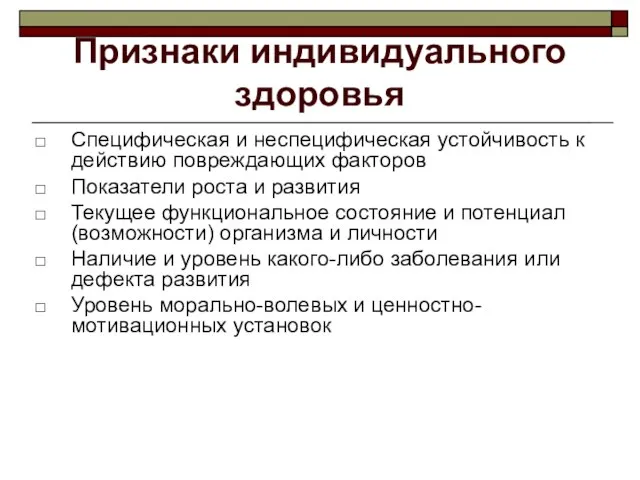 Признаки индивидуального здоровья

□ Специфическая и неспецифическая устойчивость к действию повреждающих факторов
□ Показатели роста и развития
□ Текущее функциональное состояние и потенциал (возможности) организма и личности
□ Наличие и уровень какого-либо заболевания или дефекта развития
□ Уровень морально-волевых и ценностно-мотивационных установок